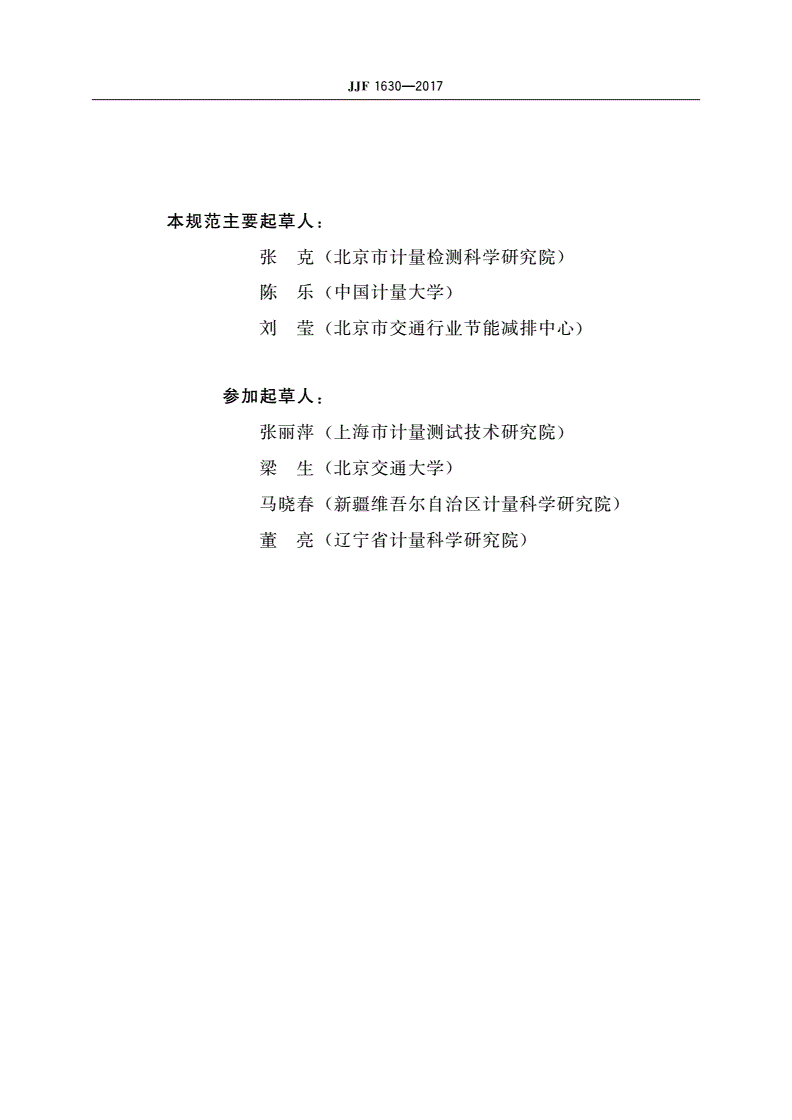 JJF 1630—2017

本规范主要起草人：

张　克（北京市计量检测科学研究院）

陈　乐（中国计量大学）

刘　莹（北京市交通行业节能减排中心）

参加起草人：

张丽萍（上海市计量测试技术研究院）

梁　生（北京交通大学）

马晓春（新疆维吾尔自治区计量科学研究院）

董　亮（辽宁省计量科学研究院）